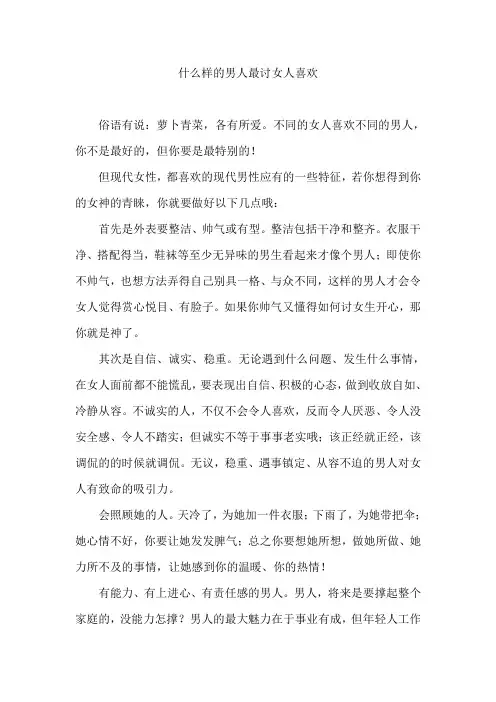 什么样的男人最讨女人喜欢

俗语有说：萝卜青菜，各有所爱。不同的女人喜欢不同的男人，你不是最好的，但你要是最特别的！

但现代女性，都喜欢的现代男性应有的一些特征，若你想得到你的女神的青睐，你就要做好以下几点哦：

首先是外表要整洁、帅气或有型。整洁包括干净和整齐。衣服干净、搭配得当，鞋袜等至少无异味的男生看起来才像个男人；即使你不帅气，也想方法弄得自己别具一格、与众不同，这样的男人才会令女人觉得赏心悦目、有脸子。如果你帅气又懂得如何讨女生开心，那你就是神了。

其次是自信、诚实、稳重。无论遇到什么问题、发生什么事情，在女人面前都不能慌乱，要表现出自信、积极的心态，做到收放自如、冷静从容。不诚实的人，不仅不会令人喜欢，反而令人厌恶、令人没安全感、令人不踏实；但诚实不等于事事老实哦；该正经就正经，该调侃的的时候就调侃。无议，稳重、遇事镇定、从容不迫的男人对女人有致命的吸引力。

会照顾她的人。天冷了，为她加一件衣服；下雨了，为她带把伞；她心情不好，你要让她发发脾气；总之你要想她所想，做她所做、她力所不及的事情，让她感到你的温暖、你的热情！

有能力、有上进心、有责任感的男人。男人，将来是要撑起整个家庭的，没能力怎撑？男人的最大魅力在于事业有成，但年轻人工作